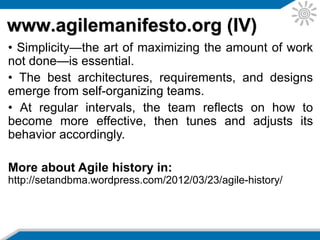 www.agilemanifesto.org (IV)

• Simplicity—the art of maximizing the amount of work not done—is essential.

• The best architectures, requirements, and designs emerge from self-organizing teams.

• At regular intervals, the team reflects on how to become more effective, then tunes and adjusts its behavior accordingly.

More about Agile history in:
http://setandbma.wordpress.com/2012/03/23/agile-history/